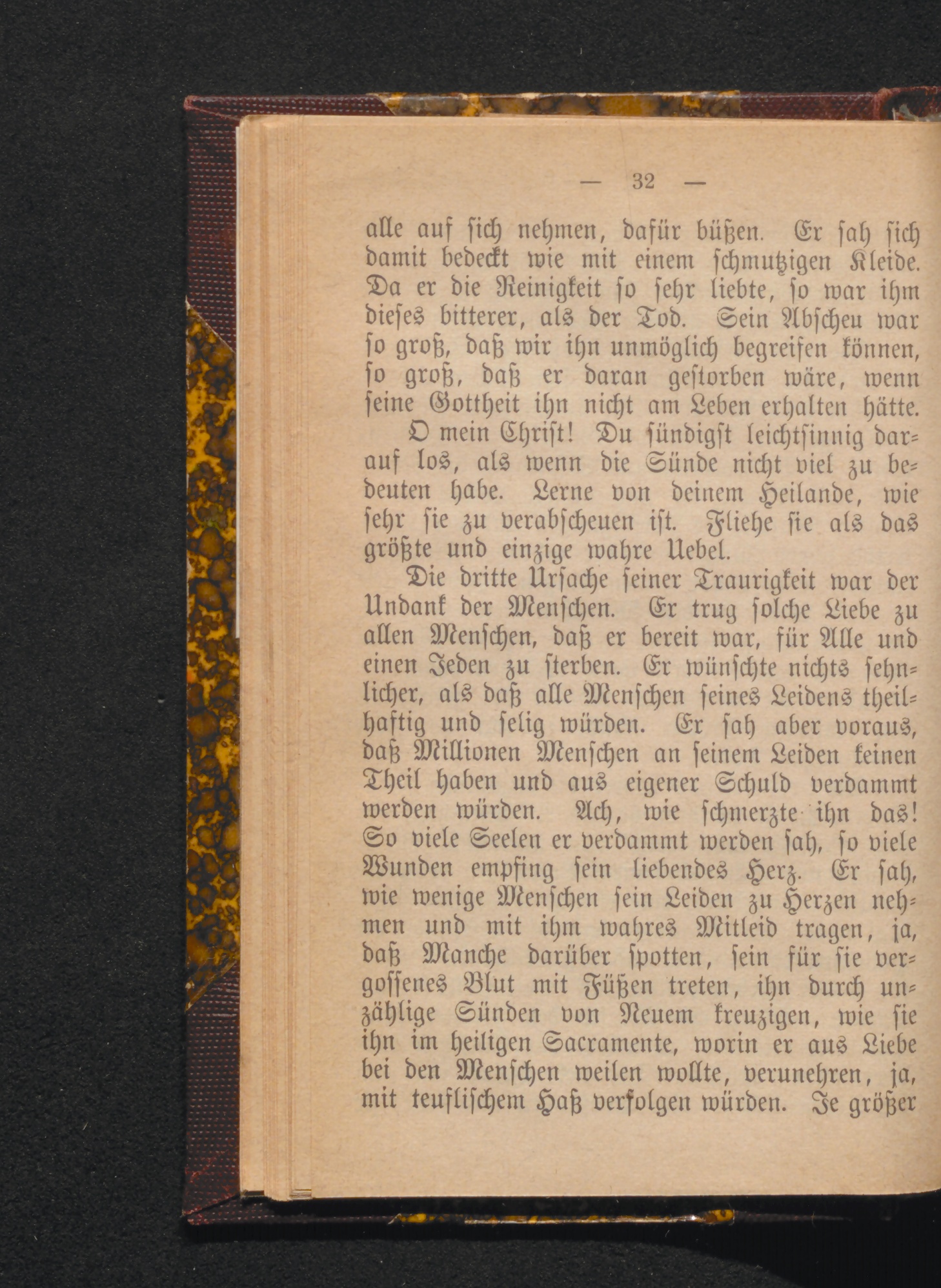 — 32 —

alle auf sich nehmen, dafür büßen. Er sah sich damit bedeckt wie mit einem schmutzigen Kleide. Da er die Reinigkeit so sehr liebte, so war ihm dieses bitterer, als der Tod. Sein Abscheu war so groß, daß wir ihn unmöglich begreifen können, so groß, daß er daran gestorben wäre, wenn seine Gottheit ihn nicht am Leben erhalten hätte.

O mein Christ! Du sündigst leichtsinnig darauf los, als wenn die Sünde nicht viel zu bedeuten habe. Lerne von deinem Heilande, wie sehr sie zu verabscheuen ist. Fliehe sie als das größte und einzige wahre Uebel.

Die dritte Ursache seiner Traurigkeit war der Undank der Menschen. Er trug solche Liebe zu allen Menschen, daß er bereit war, für Alle und einen Jeden zu sterben. Er wünschte nichts sehnlicher, als daß alle Menschen seines Leidens theilhaftig und selig würden. Er sah aber voraus, daß Millionen Menschen an seinem Leiden keinen Theil haben und aus eigener Schuld verdammt werden würden. Ach, wie schmerzte ihn das! So viele Seelen er verdammt werden sah, so viele Wunden empfing sein liebendes Herz. Er sah, wie wenige Menschen sein Leiden zu Herzen nehmen und mit ihm wahres Mitleid tragen, ja, daß Manche darüber spotten, sein für sie vergossenes Blut mit Füßen treten, ihn durch unzählige Sünden von Neuem kreuzigen, wie sie ihn im heiligen Sacramente, worin er aus Liebe bei den Menschen weilen wollte, verunehren, ja, mit teuflischem Haß verfolgen würden. Je größer